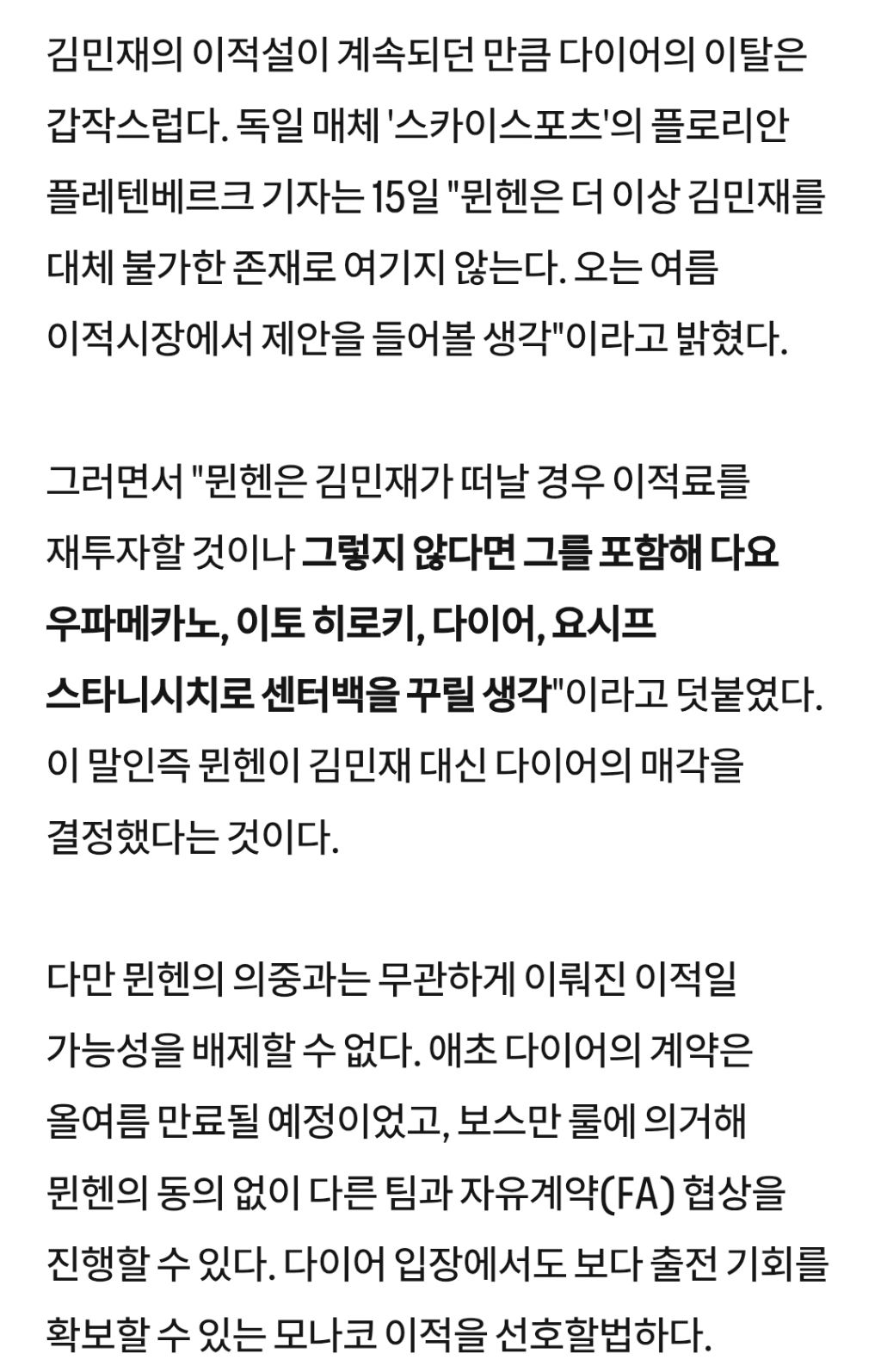 김민재의 이적설이 계속되던 만큼 다이어의 이탈은 갑작스럽다. 독일 매체 '스카이스포츠'의 플로리안 플레텐베르크 기자는 15일 "뮌헨은 더 이상 김민재를 대체 불가한 존재로 여기지 않는다. 오는 여름 이적시장에서 제안을 들어볼 생각"이라고 밝혔다.

그러면서 "뮌헨은 김민재가 떠날 경우 이적료를 재투자할 것이나 그렇지 않다면 그를 포함해 다요 우파메카노, 이토 히로키, 다이어, 요시프 스타니시치로 센터백을 꾸릴 생각"이라고 덧붙였다. 이 말인즉 뮌헨이 김민재 대신 다이어의 매각을 결정했다는 것이다.

다만 뮌헨의 의중과는 무관하게 이뤄진 이적일 가능성을 배제할 수 없다. 애초 다이어의 계약은 올여름 만료될 예정이었고, 보스만 룰에 의거해 뮌헨의 동의 없이 다른 팀과 자유계약(FA) 협상을 진행할 수 있다. 다이어 입장에서도 보다 출전 기회를 확보할 수 있는 모나코 이적을 선호할법하다.